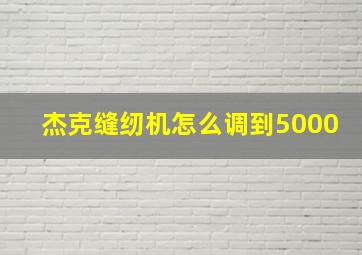 杰克缝纫机怎么调到5000